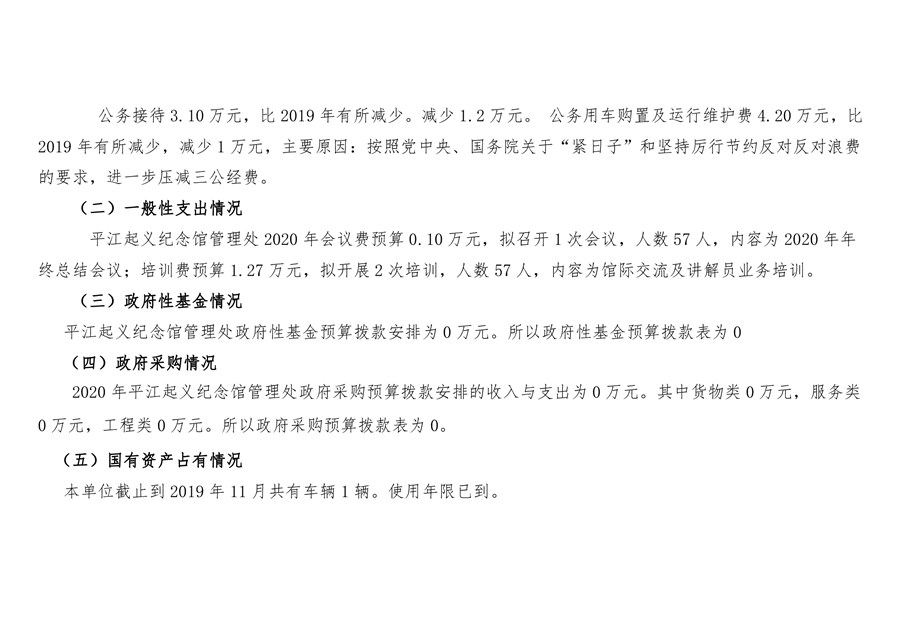 公务接待 3.10 万元，比 2019 年有所减少。减少 1.2 万元。 公务用车购置及运行维护费 4.20 万元，比 2019 年有所减少，减少 1 万元，主要原因：按照党中央、国务院关于“紧日子”和坚持厉行节约反对反对浪费的要求，进一步压减三公经费。

（二）一般性支出情况

平江起义纪念馆管理处 2020 年会议费预算 0.10 万元，拟召开 1 次会议，人数 57 人，内容为 2020 年年终总结会议；培训费预算 1.27 万元，拟开展 2 次培训，人数 57 人，内容为馆际交流及讲解员业务培训。

（三）政府性基金情况

平江起义纪念馆管理处政府性基金预算拨款安排为 0 万元。所以政府性基金预算拨款表为 0

（四）政府采购情况

2020 年平江起义纪念馆管理处政府采购预算拨款安排的收入与支出为 0 万元。其中货物类 0 万元，服务类 0 万元，工程类 0 万元。所以政府采购预算拨款表为 0。

（五）国有资产占有情况

本单位截止到 2019 年 11 月共有车辆 1 辆。使用年限已到。